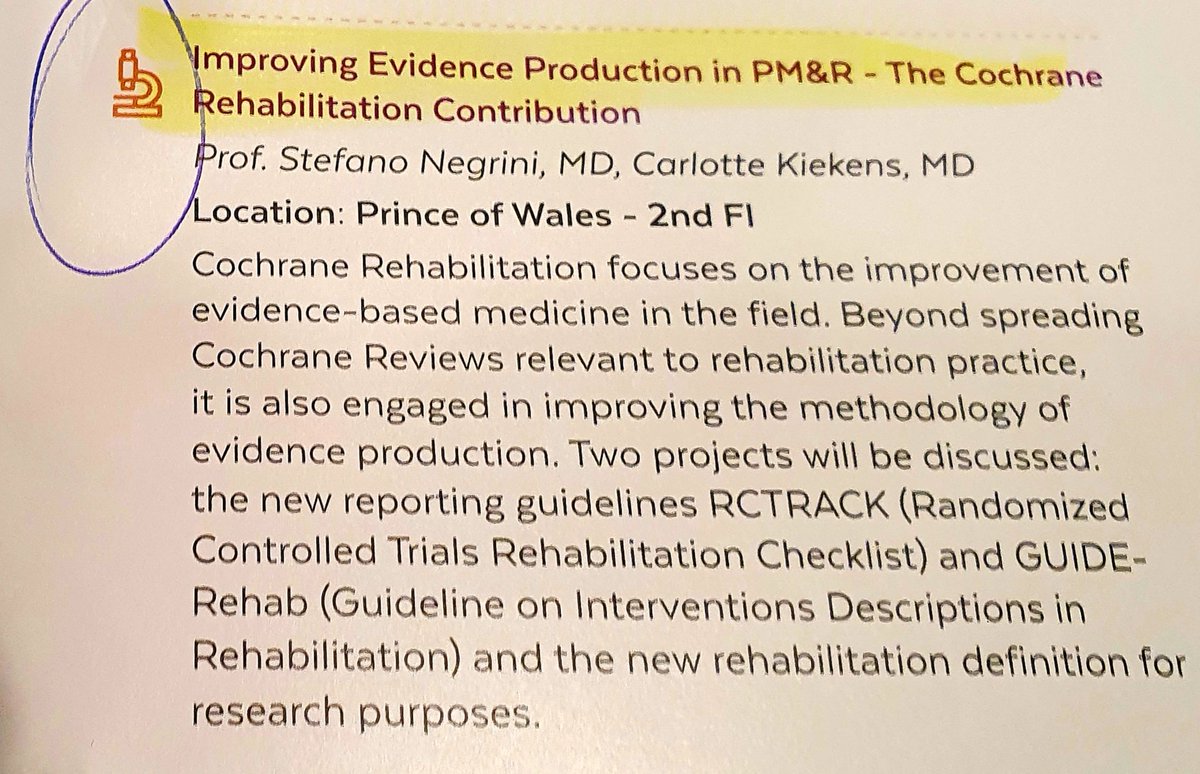 Improving Evidence Production in PM&R - The Cochrane Rehabilitation Contribution

Prof. Stefano Negrini, MD, Carlotte Kiekens, MD

Location: Prince of Wales - 2nd Fl

Cochrane Rehabilitation focuses on the improvement of evidence-based medicine in the field. Beyond spreading Cochrane Reviews relevant to rehabilitation practice, it is also engaged in improving the methodology of evidence production. Two projects will be discussed: the new reporting guidelines RCTRACK (Randomized Controlled Trials Rehabilitation Checklist) and GUIDE-Rehab (Guideline on Interventions Descriptions in Rehabilitation) and the new rehabilitation definition for research purposes.